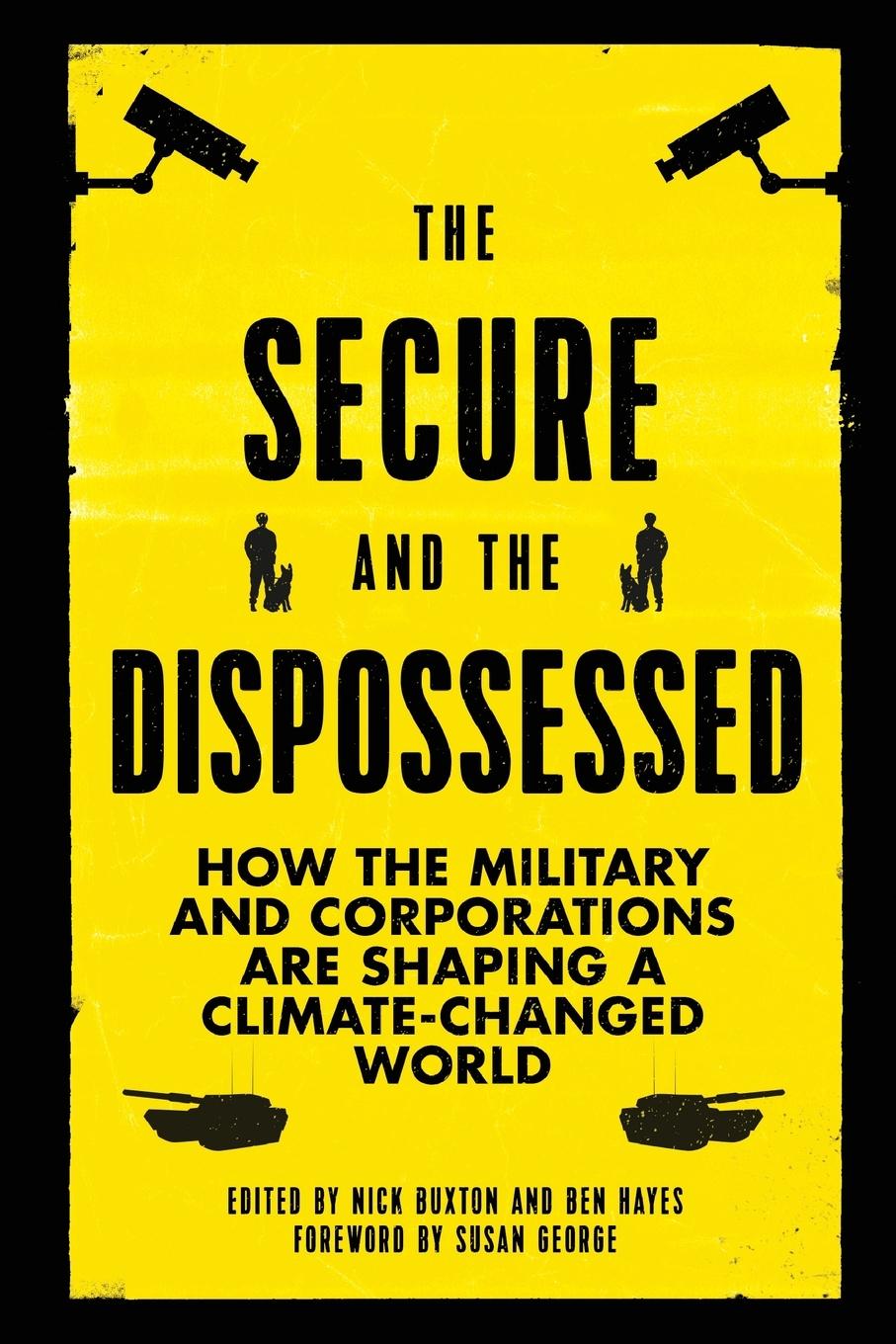 THE
SECURE
AND THE
DISPOSSESSED

HOW THE MILITARY AND CORPORATIONS ARE SHAPING A CLIMATE-CHANGED WORLD

EDITED BY NICK BUXTON AND BEN HAYES
FOREWORD BY SUSAN GEORGE